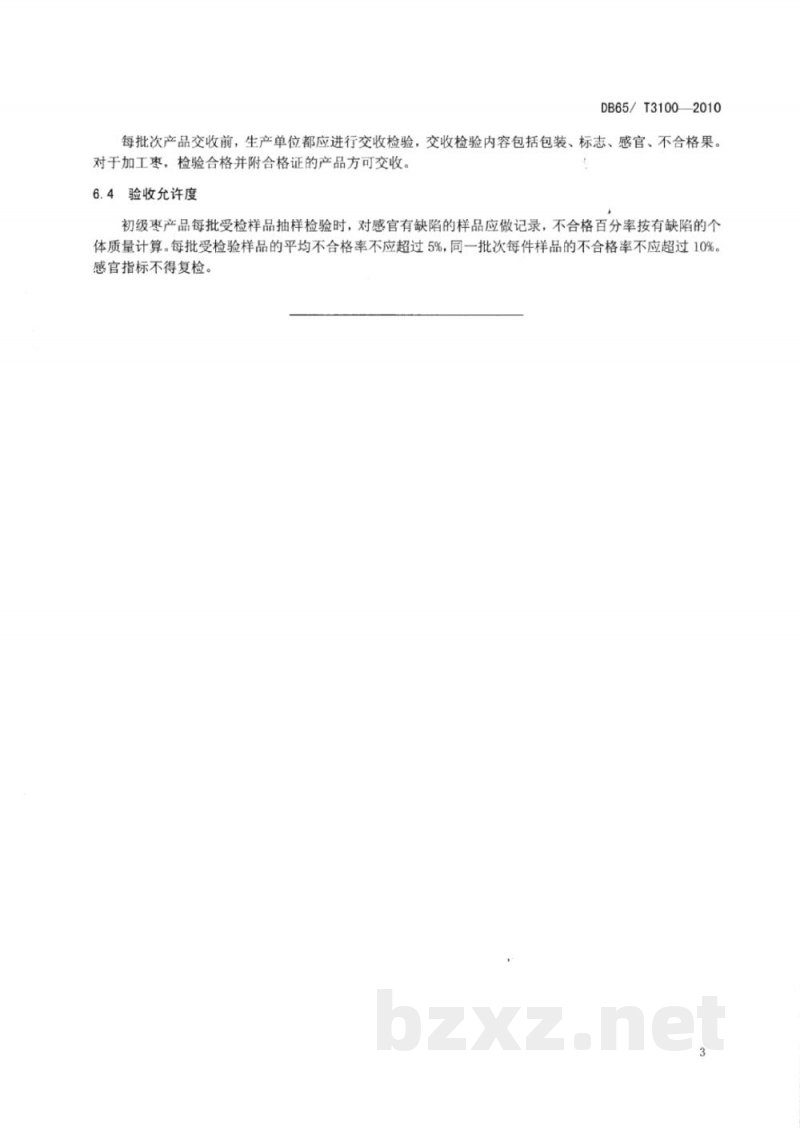 DB65/ T3100—2010

每批次产品交收前，生产单位都应进行交收检验，交收检验内容包括包装、标志、感官、不合格果。对于加工枣，检验合格并附合格证的产品方可交收。

6.4 验收允许度

初级枣产品每批受检样品抽样检验时，对感官有缺陷的样品应做记录，不合格百分率按有缺陷的个体质量计算。每批受检验样品的平均不合格率不应超过 5%，同一批次每件样品的不合格率不应超过 10%。感官指标不得复检。

bzxz.net

3